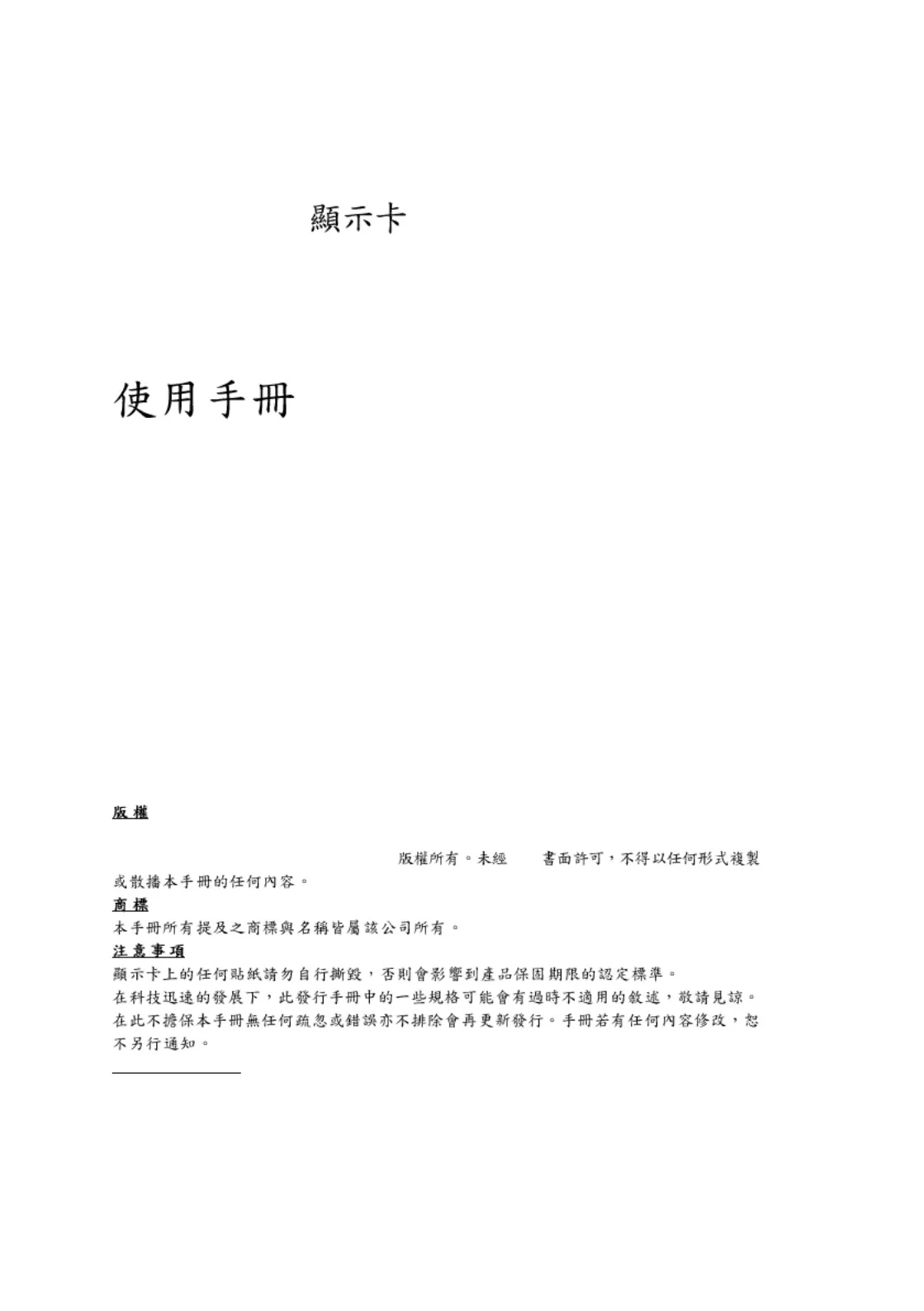 顯示卡

使用手冊

版權

版權所有。未經 書面許可，不得以任何形式複製或散播本手冊的任何內容。

商標

本手冊所有提及之商標與名稱皆屬該公司所有。

注意事項

顯示卡上的任何貼紙請勿自行撕毀，否則會影響到產品保固期限的認定標準。
在科技迅速的發展下，此發行手冊中的一些規格可能會有過時不適用的敘述，敬請見諒。
在此不擔保本手冊無任何疏忽或錯誤亦不排除會再更新發行。手冊若有任何內容修改，恕不另行通知。